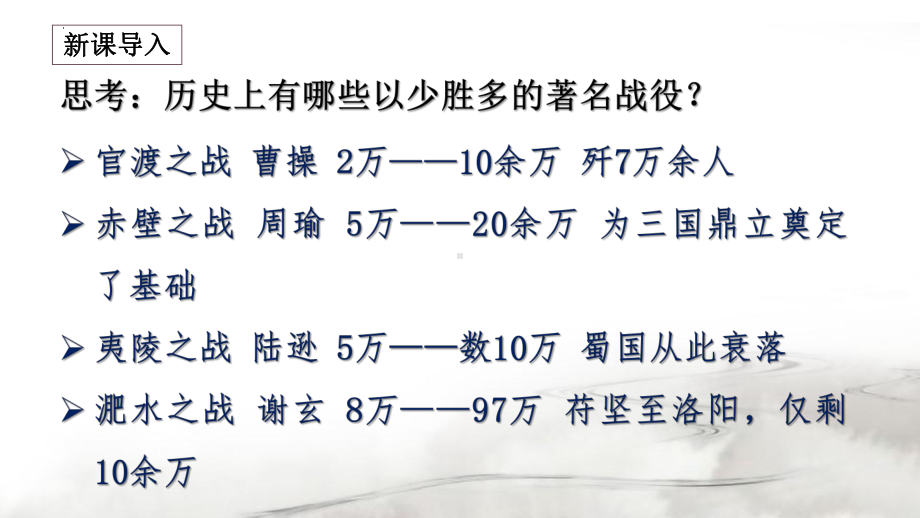 新课导入

思考：历史上有哪些以少胜多的著名战役？

➢ 官渡之战 曹操 2万——10余万 歼7万余人

➢ 赤壁之战 周瑜 5万——20余万 为三国鼎立奠定了基础

➢ 夷陵之战 陆逊 5万——数10万 蜀国从此衰落

➢ 淝水之战 谢玄 8万——97万 苻坚至洛阳，仅剩10余万